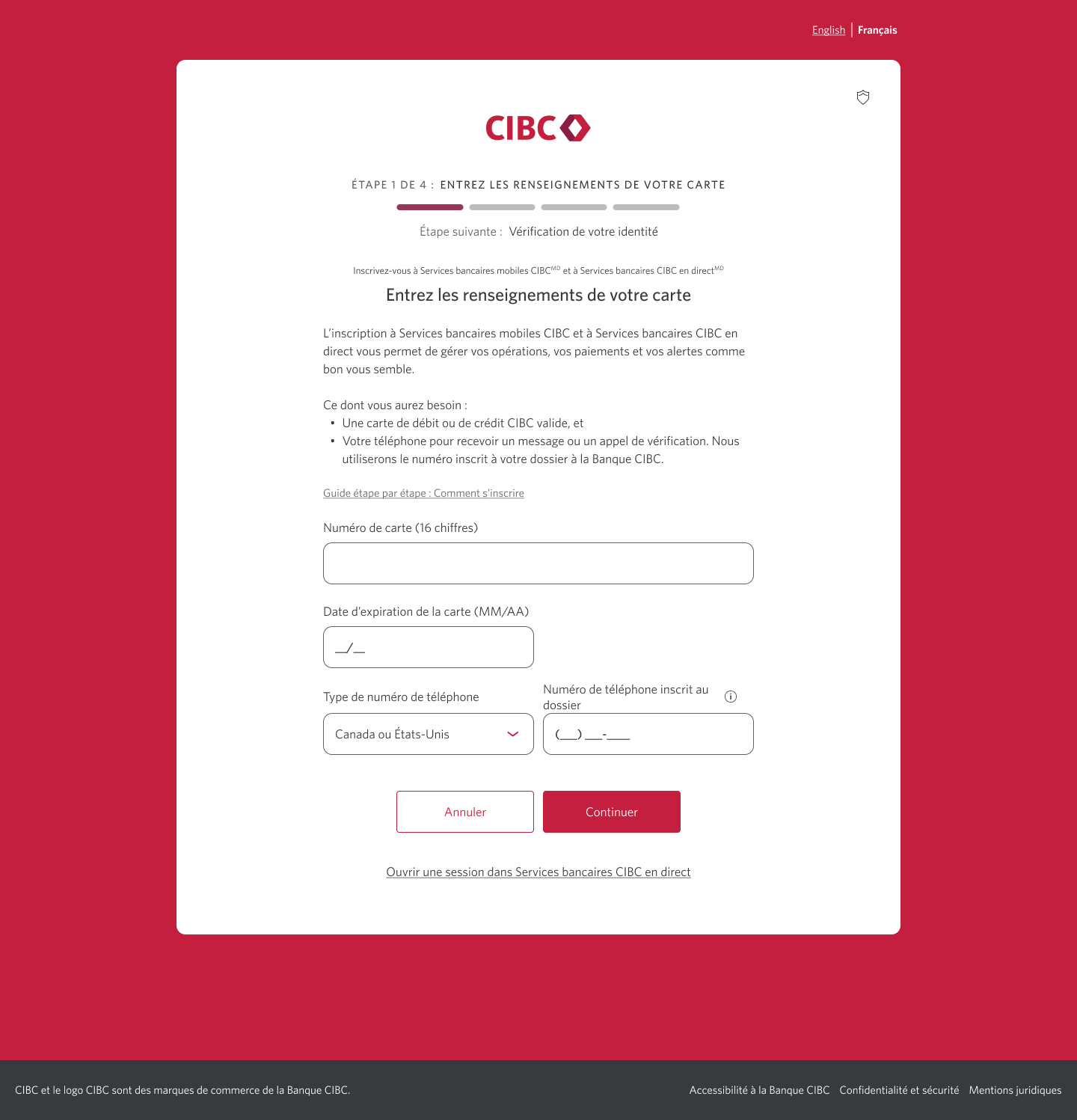 English | Français

CIBC

ÉTAPE 1 DE 4 : ENTREZ LES RENSEIGNEMENTS DE VOTRE CARTE

Étape suivante : Vérification de votre identité

Inscrivez-vous à Services bancaires mobiles CIBC$^{MD}$ et à Services bancaires CIBC en direct$^{MD}$

Entrez les renseignements de votre carte

L'inscription à Services bancaires mobiles CIBC et à Services bancaires CIBC en direct vous permet de gérer vos opérations, vos paiements et vos alertes comme bon vous semble.

Ce dont vous aurez besoin :
• Une carte de débit ou de crédit CIBC valide, et
• Votre téléphone pour recevoir un message ou un appel de vérification. Nous utiliserons le numéro inscrit à votre dossier à la Banque CIBC.

Guide étape par étape : Comment s'inscrire

Numéro de carte (16 chiffres)

Date d'expiration de la carte (MM/AA)

__/__

Type de numéro de téléphone

Canada ou États-Unis

Numéro de téléphone inscrit au dossier

(___) ___-____

Annuler

Continuer

Ouvrir une session dans Services bancaires CIBC en direct

CIBC et le logo CIBC sont des marques de commerce de la Banque CIBC.

Accessibilité à la Banque CIBC Confidentialité et sécurité Mentions juridiques